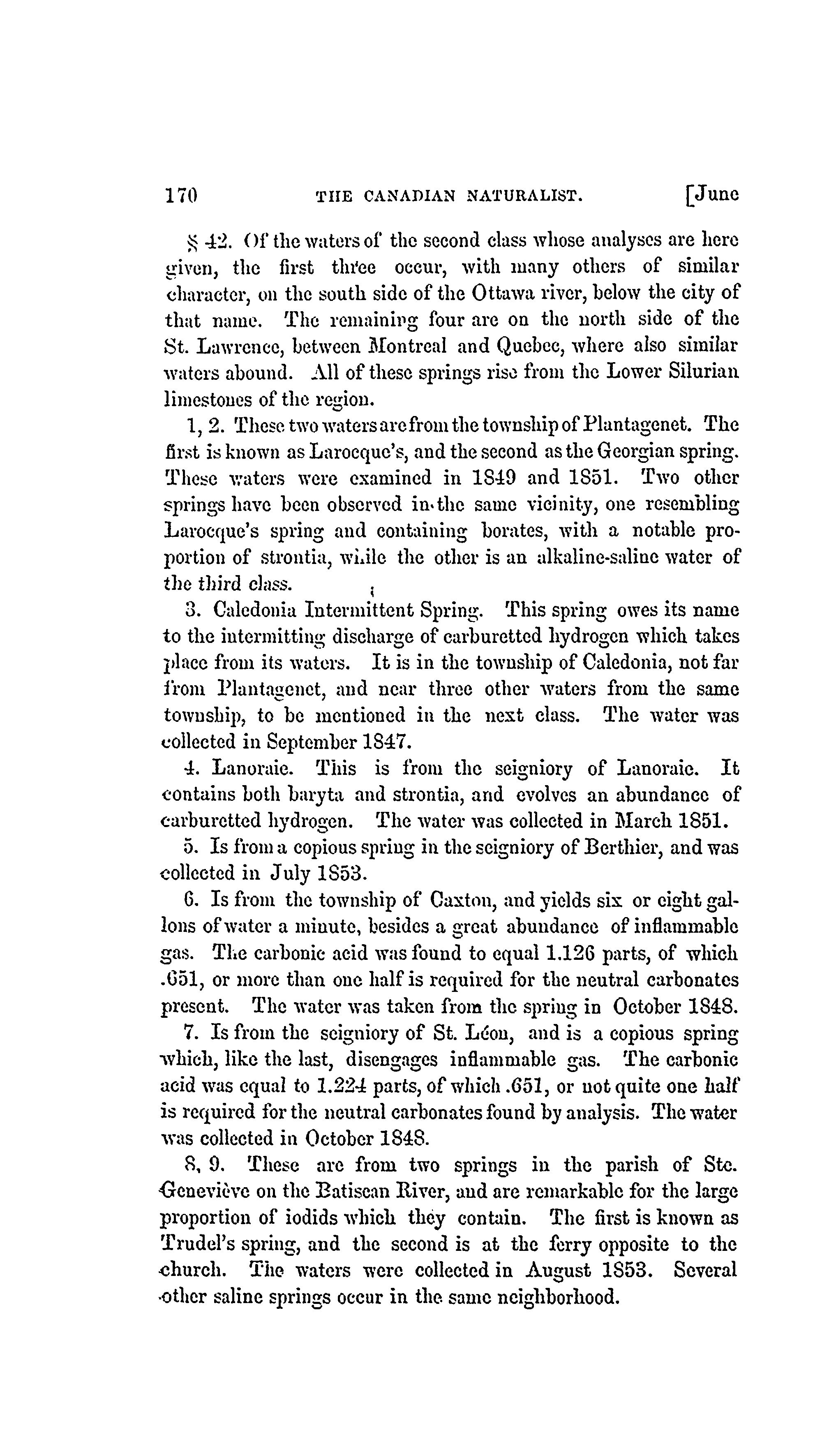 170 THE CANADIAN NATURALIST. [June

§ 42. Of the waters of the second class whose analyses are here given, the first three occur, with many others of similar character, on the south side of the Ottawa river, below the city of that name. The remaining four are on the north side of the St. Lawrence, between Montreal and Quebec, where also similar waters abound. All of these springs rise from the Lower Silurian limestones of the region.

1, 2. These two waters are from the township of Plantagenet. The first is known as Larocque's, and the second as the Georgian spring. These waters were examined in 1849 and 1851. Two other springs have been observed in the same vicinity, one resembling Larocque's spring and containing borates, with a notable proportion of strontia, while the other is an alkaline-saline water of the third class.

3. Caledonia Intermittent Spring. This spring owes its name to the intermitting discharge of carburetted hydrogen which takes place from its waters. It is in the township of Caledonia, not far from Plantagenet, and near three other waters from the same township, to be mentioned in the next class. The water was collected in September 1847.

4. Lanoraie. This is from the seigniory of Lanoraie. It contains both baryta and strontia, and evolves an abundance of carburetted hydrogen. The water was collected in March 1851.

5. Is from a copious spring in the seigniory of Berthier, and was collected in July 1853.

6. Is from the township of Caxton, and yields six or eight gallons of water a minute, besides a great abundance of inflammable gas. The carbonic acid was found to equal 1.126 parts, of which .651, or more than one half is required for the neutral carbonates present. The water was taken from the spring in October 1848.

7. Is from the seigniory of St. Léon, and is a copious spring which, like the last, disengages inflammable gas. The carbonic acid was equal to 1.224 parts, of which .651, or not quite one half is required for the neutral carbonates found by analysis. The water was collected in October 1848.

8, 9. These are from two springs in the parish of Ste. Geneviève on the Batiscan River, and are remarkable for the large proportion of iodids which they contain. The first is known as Trudel's spring, and the second is at the ferry opposite to the church. The waters were collected in August 1853. Several other saline springs occur in the same neighborhood.